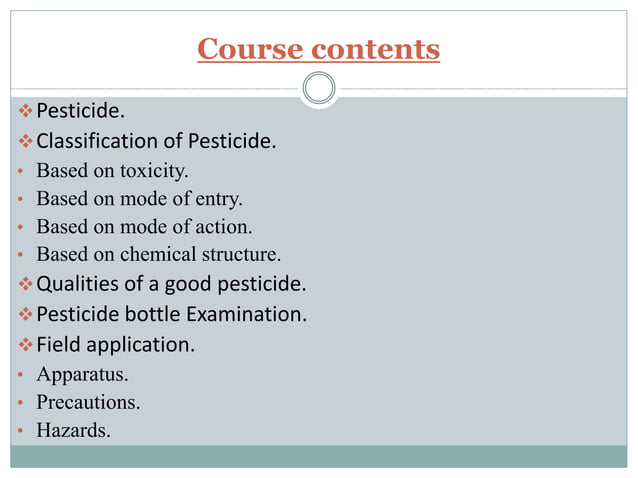 Course contents

❖ Pesticide.

❖ Classification of Pesticide.

• Based on toxicity.

• Based on mode of entry.

• Based on mode of action.

• Based on chemical structure.

❖ Qualities of a good pesticide.

❖ Pesticide bottle Examination.

❖ Field application.

• Apparatus.

• Precautions.

• Hazards.